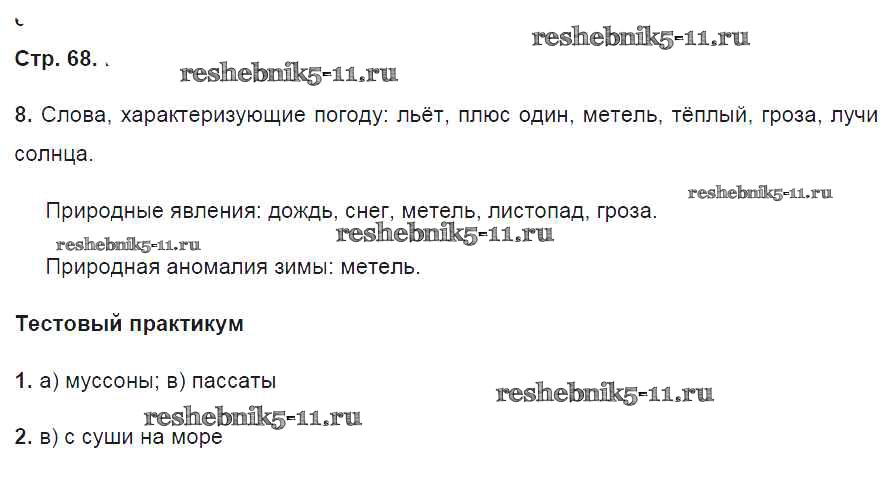 Стр. 68.

8. Слова, характеризующие погоду: льёт, плюс один, метель, тёплый, гроза, лучи солнца.

Природные явления: дождь, снег, метель, листопад, гроза.

Природная аномалия зимы: метель.

Тестовый практикум

1. а) муссоны; в) пассаты

2. в) с суши на море

reshebnik5-11.ru